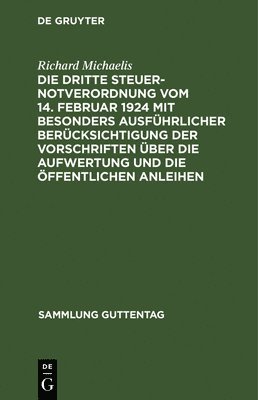 DE GRUYTER

Richard Michaelis

DIE DRITTE STEUERNOTVERORDNUNG VOM 14. FEBRUAR 1924 MIT BESONDERS AUSFÜHRLICHER BERÜCKSICHTIGUNG DER VORSCHRIFTEN ÜBER DIE AUFWERTUNG UND DIE ÖFFENTLICHEN ANLEIHEN

SAMMLUNG GUTTENTAG

DE
G